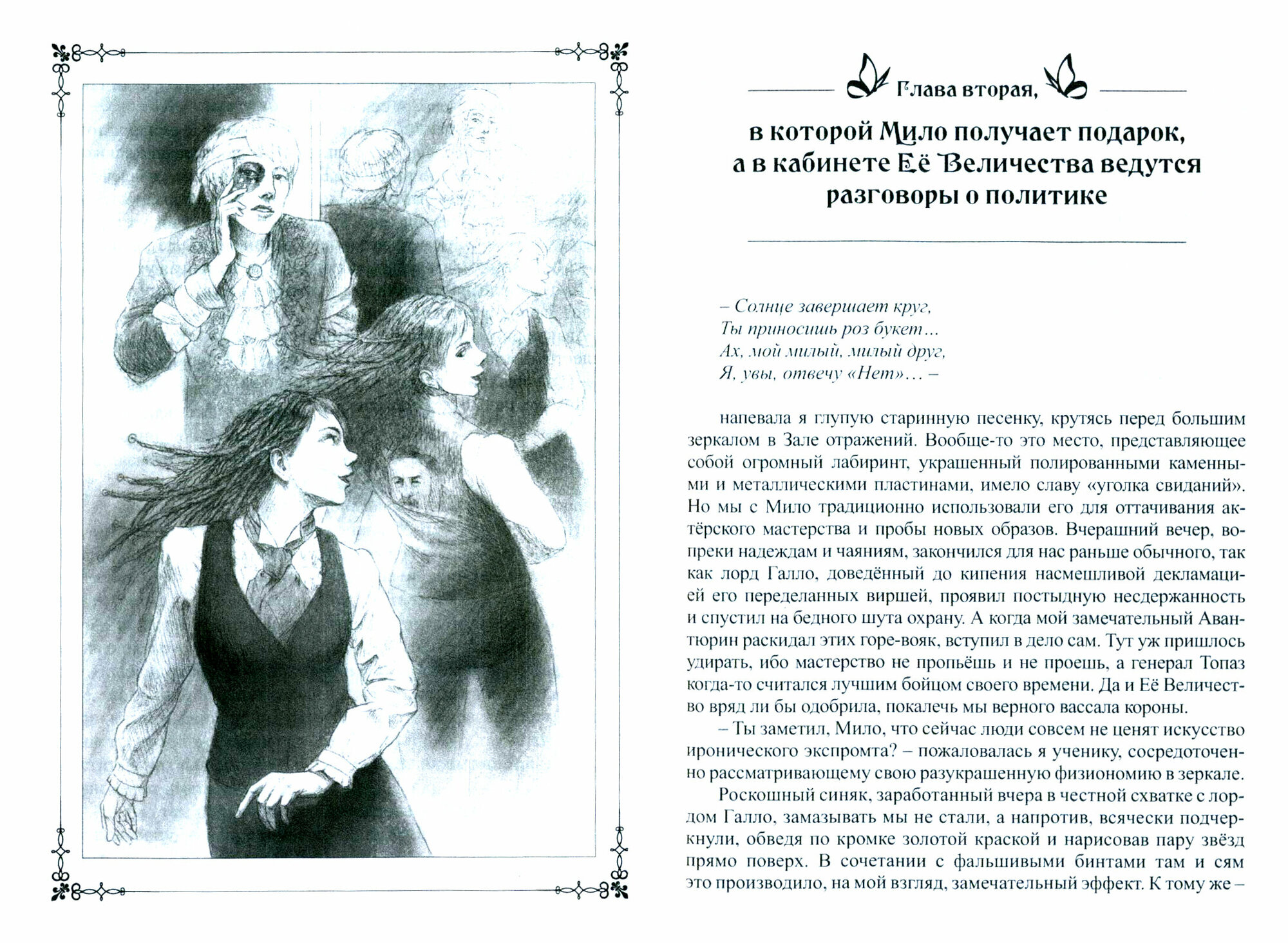 Глава вторая,

в которой Мило получает подарок, а в кабинете Её Величества ведутся разговоры о политике

– Солнце завершает круг,
Ты приносишь роз букет…
Ах, мой милый, милый друг,
Я, увы, отвечу «Нет»… –

напевала я глупую старинную песенку, крутясь перед большим зеркалом в Зале отражений. Вообще-то это место, представляющее собой огромный лабиринт, украшенный полированными каменными и металлическими пластинами, имело славу «уголка свиданий». Но мы с Мило традиционно использовали его для оттачивания актёрского мастерства и пробы новых образов. Вчерашний вечер, вопреки надеждам и чаяниям, закончился для нас раньше обычного, так как лорд Галло, доведённый до кипения насмешливой декламацией его переделанных виршей, проявил постыдную несдержанность и спустил на бедного шута охрану. А когда мой замечательный Авантюрин раскидал этих горе-вояк, вступил в дело сам. Тут уж пришлось удирать, ибо мастерство не пропьёшь и не проешь, а генерал Топаз когда-то считался лучшим бойцом своего времени. Да и Её Величество вряд ли бы одобрила, покалечь мы верного вассала короны.

– Ты заметил, Мило, что сейчас люди совсем не ценят искусство иронического экспромта? – пожаловалась я ученику, сосредоточенно рассматривающему свою разукрашенную физиономию в зеркале.

Роскошный синяк, заработанный вчера в честной схватке с лордом Галло, замазывать мы не стали, а напротив, всячески подчеркнули, обведя по кромке золотой краской и нарисовав пару звёзд прямо поверх. В сочетании с фальшивыми бинтами там и сям это производило, на мой взгляд, замечательный эффект. К тому же –